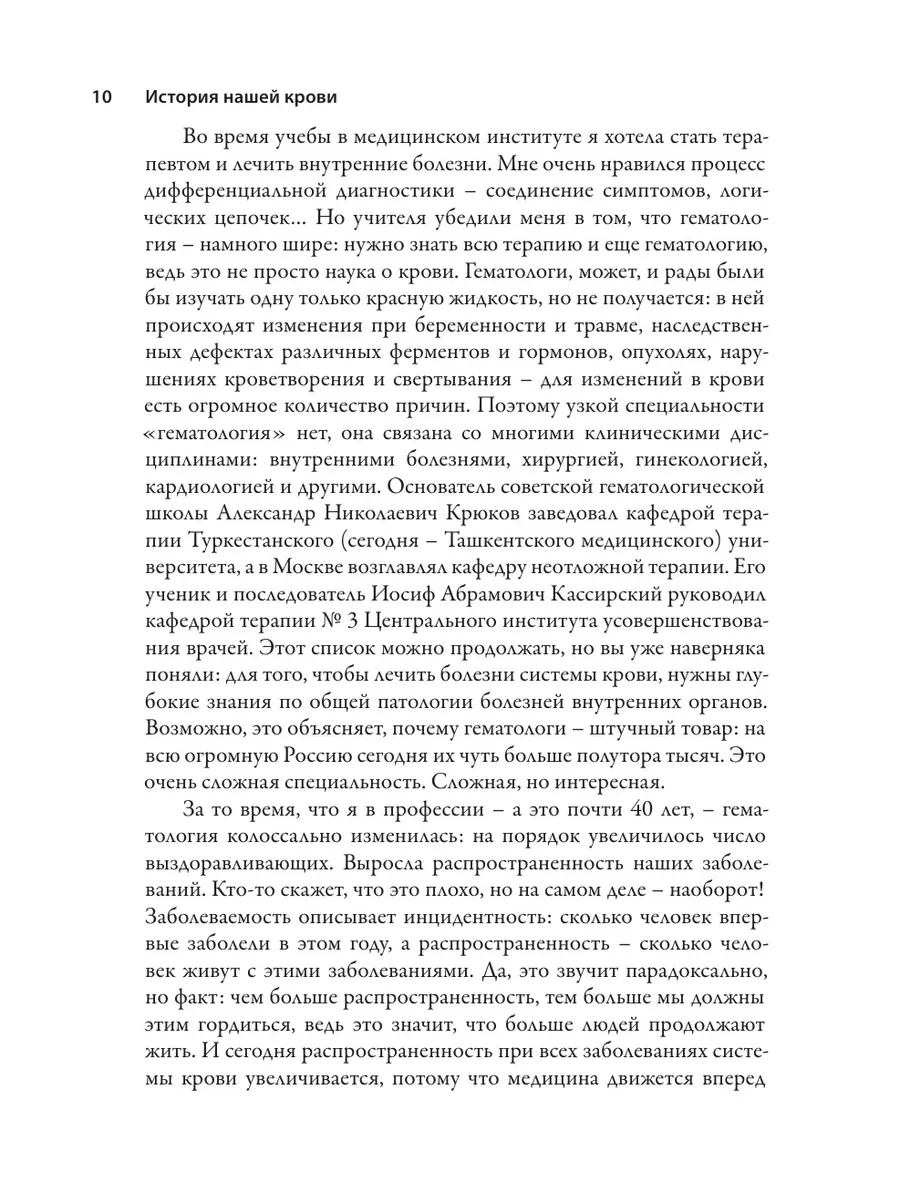 10 История нашей крови

Во время учебы в медицинском институте я хотела стать терапевтом и лечить внутренние болезни. Мне очень нравился процесс дифференциальной диагностики – соединение симптомов, логических цепочек... Но учителя убедили меня в том, что гематология – намного шире: нужно знать всю терапию и еще гематологию, ведь это не просто наука о крови. Гематологи, может, и рады были бы изучать одну только красную жидкость, но не получается: в ней происходят изменения при беременности и травме, наследственных дефектах различных ферментов и гормонов, опухолях, нарушениях кроветворения и свертывания – для изменений в крови есть огромное количество причин. Поэтому узкой специальности «гематология» нет, она связана со многими клиническими дисциплинами: внутренними болезнями, хирургией, гинекологией, кардиологией и другими. Основатель советской гематологической школы Александр Николаевич Крюков заведовал кафедрой терапии Туркестанского (сегодня – Ташкентского медицинского) университета, а в Москве возглавлял кафедру неотложной терапии. Его ученик и последователь Иосиф Абрамович Кассирский руководил кафедрой терапии № 3 Центрального института усовершенствования врачей. Этот список можно продолжать, но вы уже наверняка поняли: для того, чтобы лечить болезни системы крови, нужны глубокие знания по общей патологии болезней внутренних органов. Возможно, это объясняет, почему гематологи – штучный товар: на всю огромную Россию сегодня их чуть больше полутора тысяч. Это очень сложная специальность. Сложная, но интересная.

За то время, что я в профессии – а это почти 40 лет, – гематология колоссально изменилась: на порядок увеличилось число выздоравливающих. Выросла распространенность наших заболеваний. Кто-то скажет, что это плохо, но на самом деле – наоборот! Заболеваемость описывает инцидентность: сколько человек впервые заболели в этом году, а распространенность – сколько человек живут с этими заболеваниями. Да, это звучит парадоксально, но факт: чем больше распространенность, тем больше мы должны этим гордиться, ведь это значит, что больше людей продолжают жить. И сегодня распространенность при всех заболеваниях системы крови увеличивается, потому что медицина движется вперед